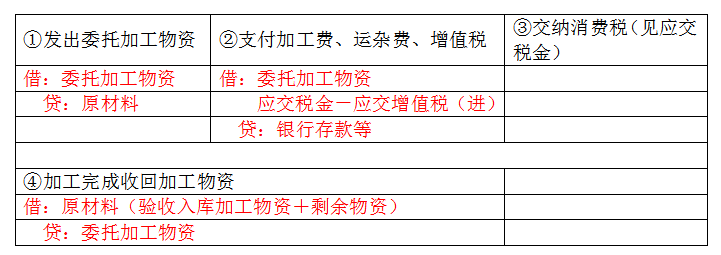 | ①发出委托加工物资 | ②支付加工费、运杂费、增值税 | ③交纳消费税（见应交税金） |
|---|---|---|
| 借：委托加工物资 | 借：委托加工物资 | |
| 贷：原材料 | 应交税金－应交增值税（进） | |
| | 贷：银行存款等 | |
| | | |
| ④加工完成收回加工物资 | | |
| 借：原材料（验收入库加工物资＋剩余物资） | | |
| 贷：委托加工物资 | | |